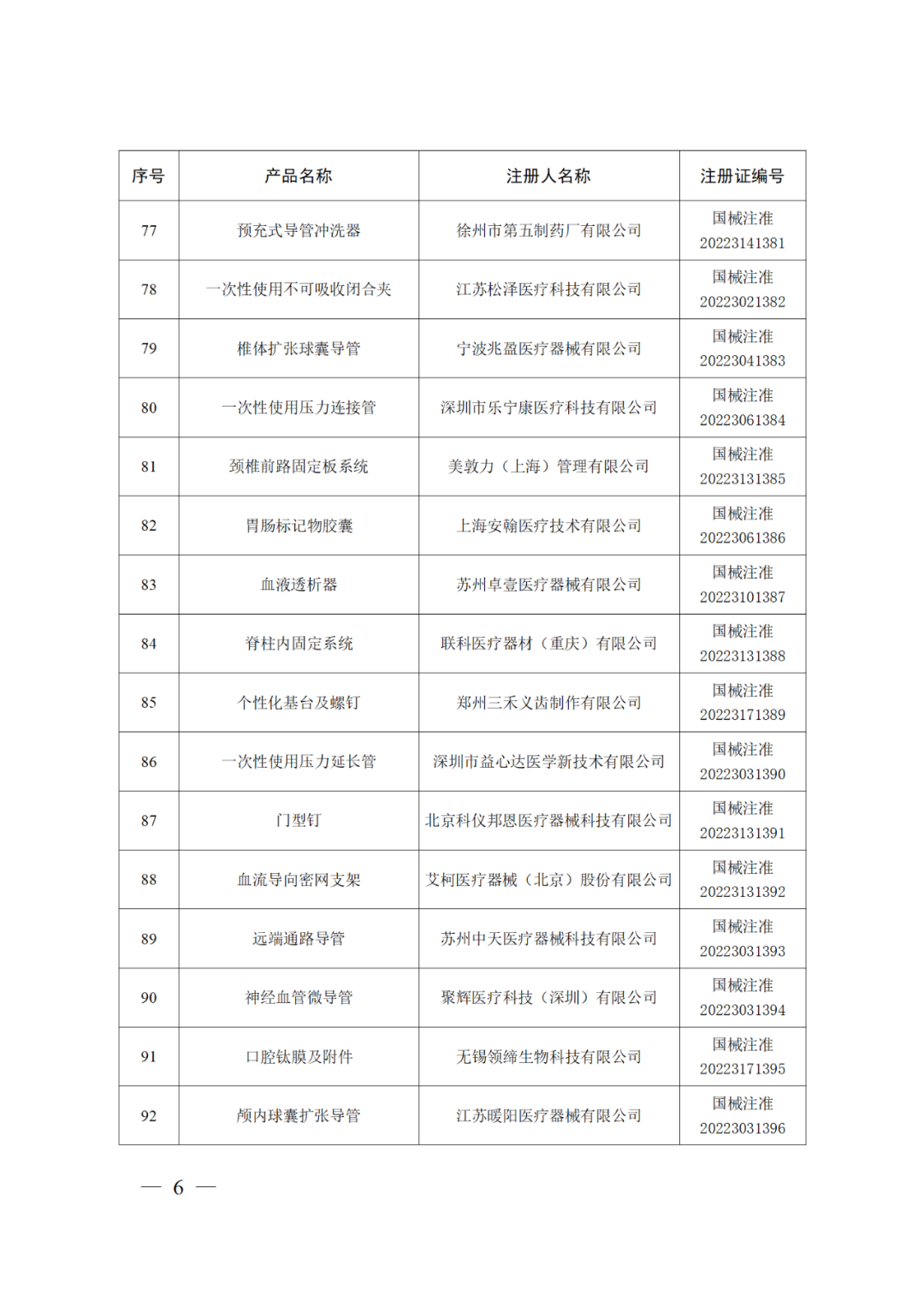 | 序号 | 产品名称 | 注册人名称 | 注册证编号 |
|---|---|---|---|
| 77 | 预充式导管冲洗器 | 徐州市第五制药厂有限公司 | 国械注准 20223141381 |
| 78 | 一次性使用不可吸收闭合夹 | 江苏松泽医疗科技有限公司 | 国械注准 20223021382 |
| 79 | 椎体扩张球囊导管 | 宁波兆盈医疗器械有限公司 | 国械注准 20223041383 |
| 80 | 一次性使用压力连接管 | 深圳市乐宁康医疗科技有限公司 | 国械注准 20223061384 |
| 81 | 颈椎前路固定板系统 | 美敦力（上海）管理有限公司 | 国械注准 20223131385 |
| 82 | 胃肠标记物胶囊 | 上海安翰医疗技术有限公司 | 国械注准 20223061386 |
| 83 | 血液透析器 | 苏州卓壹医疗器械有限公司 | 国械注准 20223101387 |
| 84 | 脊柱内固定系统 | 联科医疗器材（重庆）有限公司 | 国械注准 20223131388 |
| 85 | 个性化基台及螺钉 | 郑州三禾义齿制作有限公司 | 国械注准 20223171389 |
| 86 | 一次性使用压力延长管 | 深圳市益心达医学新技术有限公司 | 国械注准 20223031390 |
| 87 | 门型钉 | 北京科仪邦恩医疗器械科技有限公司 | 国械注准 20223131391 |
| 88 | 血流导向密网支架 | 艾柯医疗器械（北京）股份有限公司 | 国械注准 20223131392 |
| 89 | 远端通路导管 | 苏州中天医疗器械科技有限公司 | 国械注准 20223031393 |
| 90 | 神经血管微导管 | 聚辉医疗科技（深圳）有限公司 | 国械注准 20223031394 |
| 91 | 口腔钛膜及附件 | 无锡领缔生物科技有限公司 | 国械注准 20223171395 |
| 92 | 颅内球囊扩张导管 | 江苏暖阳医疗器械有限公司 | 国械注准 20223031396 |

— 6 —